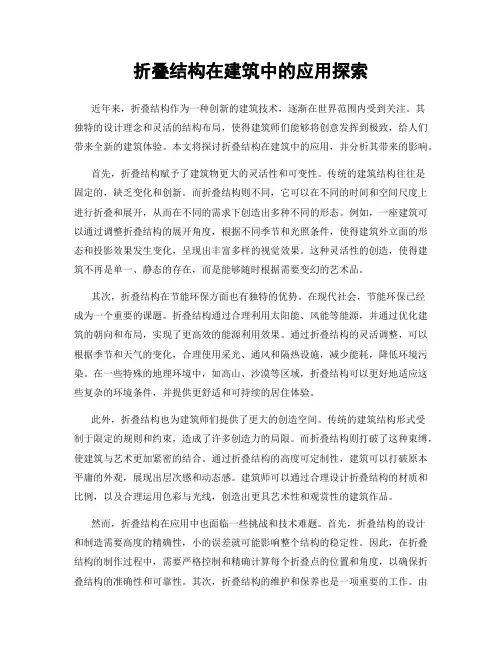 折叠结构在建筑中的应用探索

近年来，折叠结构作为一种创新的建筑技术，逐渐在世界范围内受到关注。其独特的设计理念和灵活的结构布局，使得建筑师们能够将创意发挥到极致，给人们带来全新的建筑体验。本文将探讨折叠结构在建筑中的应用，并分析其带来的影响。

首先，折叠结构赋予了建筑物更大的灵活性和可变性。传统的建筑结构往往是固定的，缺乏变化和创新。而折叠结构则不同，它可以在不同的时间和空间尺度上进行折叠和展开，从而在不同的需求下创造出多种不同的形态。例如，一座建筑可以通过调整折叠结构的展开角度，根据不同季节和光照条件，使得建筑外立面的形态和投影效果发生变化，呈现出丰富多样的视觉效果。这种灵活性的创造，使得建筑不再是单一、静态的存在，而是能够随时根据需要变幻的艺术品。

其次，折叠结构在节能环保方面也有独特的优势。在现代社会，节能环保已经成为一个重要的课题。折叠结构通过合理利用太阳能、风能等能源，并通过优化建筑的朝向和布局，实现了更高效的能源利用效果。通过折叠结构的灵活调整，可以根据季节和天气的变化，合理使用采光、通风和隔热设施，减少能耗，降低环境污染。在一些特殊的地理环境中，如高山、沙漠等区域，折叠结构可以更好地适应这些复杂的环境条件，并提供更舒适和可持续的居住体验。

此外，折叠结构也为建筑师们提供了更大的创造空间。传统的建筑结构形式受制于限定的规则和约束，造成了许多创造力的局限。而折叠结构则打破了这种束缚，使建筑与艺术更加紧密的结合。通过折叠结构的高度可定制性，建筑可以打破原本平庸的外观，展现出层次感和动态感。建筑师可以通过合理设计折叠结构的材质和比例，以及合理运用色彩与光线，创造出更具艺术性和观赏性的建筑作品。

然而，折叠结构在应用中也面临一些挑战和技术难题。首先，折叠结构的设计和制造需要高度的精确性，小的误差就可能影响整个结构的稳定性。因此，在折叠结构的制作过程中，需要严格控制和精确计算每个折叠点的位置和角度，以确保折叠结构的准确性和可靠性。其次，折叠结构的维护和保养也是一项重要的工作。由